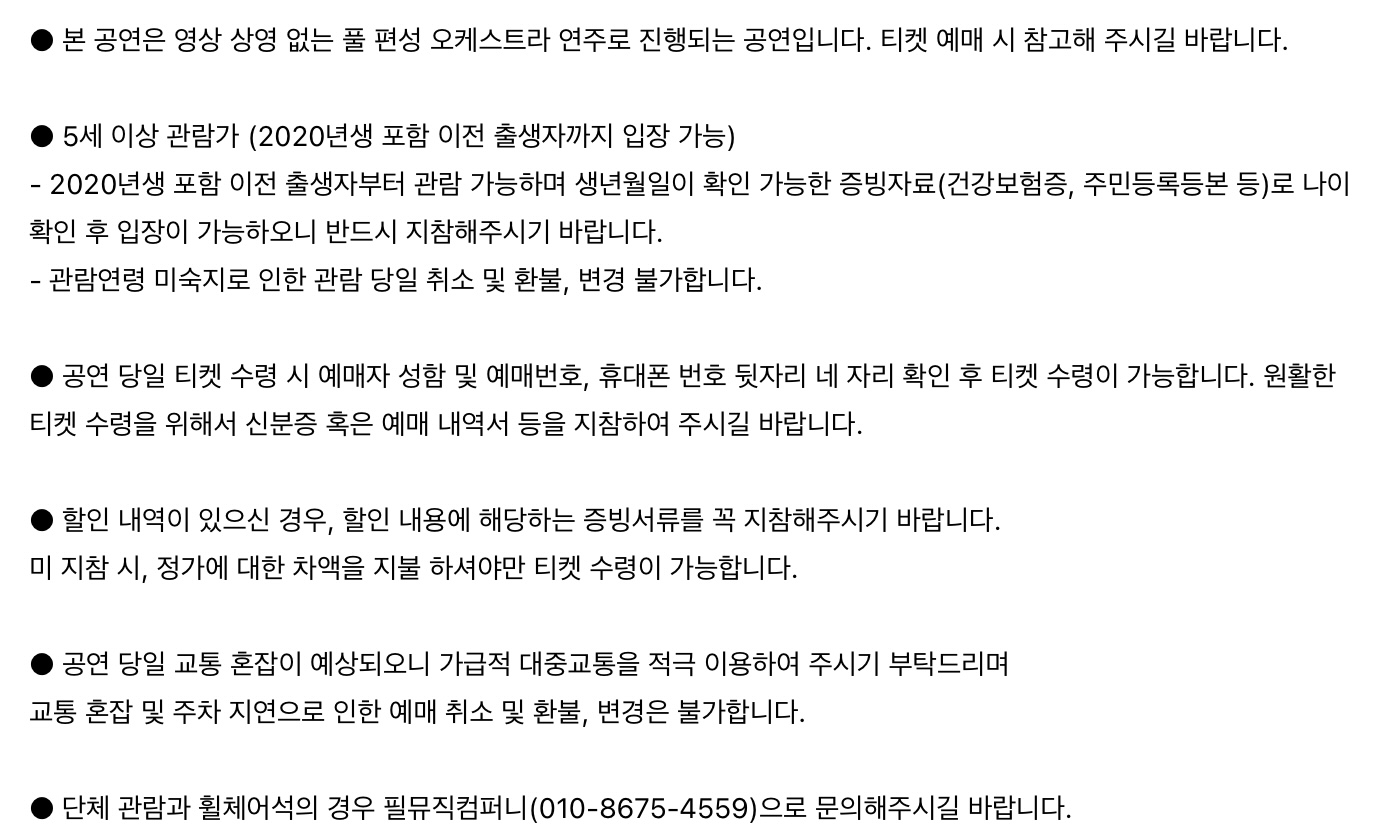 ● 본 공연은 영상 상영 없는 풀 편성 오케스트라 연주로 진행되는 공연입니다. 티켓 예매 시 참고해 주시길 바랍니다.

● 5세 이상 관람가 (2020년생 포함 이전 출생자까지 입장 가능)
- 2020년생 포함 이전 출생자부터 관람 가능하며 생년월일이 확인 가능한 증빙자료(건강보험증, 주민등록등본 등)로 나이 확인 후 입장이 가능하오니 반드시 지참해주시기 바랍니다.
- 관람연령 미숙지로 인한 관람 당일 취소 및 환불, 변경 불가합니다.

● 공연 당일 티켓 수령 시 예매자 성함 및 예매번호, 휴대폰 번호 뒷자리 네 자리 확인 후 티켓 수령이 가능합니다. 원활한 티켓 수령을 위해서 신분증 혹은 예매 내역서 등을 지참하여 주시길 바랍니다.

● 할인 내역이 있으신 경우, 할인 내용에 해당하는 증빙서류를 꼭 지참해주시기 바랍니다.
미 지참 시, 정가에 대한 차액을 지불 하셔야만 티켓 수령이 가능합니다.

● 공연 당일 교통 혼잡이 예상되오니 가급적 대중교통을 적극 이용하여 주시기 부탁드리며
교통 혼잡 및 주차 지연으로 인한 예매 취소 및 환불, 변경은 불가합니다.

● 단체 관람과 휠체어석의 경우 필뮤직컴퍼니(010-8675-4559)으로 문의해주시길 바랍니다.